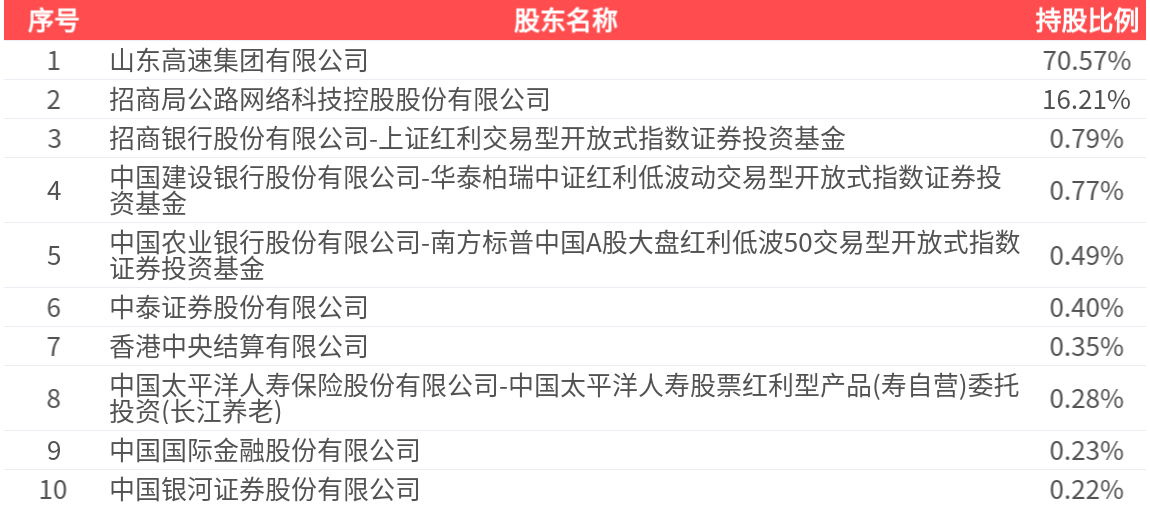 | 序号 | 股东名称 | 持股比例 |
|---|---|---|
| 1 | 山东高速集团有限公司 | 70.57% |
| 2 | 招商局公路网络科技控股股份有限公司 | 16.21% |
| 3 | 招商银行股份有限公司-上证红利交易型开放式指数证券投资基金 | 0.79% |
| 4 | 中国建设银行股份有限公司-华泰柏瑞中证红利低波动交易型开放式指数证券投资基金 | 0.77% |
| 5 | 中国农业银行股份有限公司-南方标普中国A股大盘红利低波50交易型开放式指数证券投资基金 | 0.49% |
| 6 | 中泰证券股份有限公司 | 0.40% |
| 7 | 香港中央结算有限公司 | 0.35% |
| 8 | 中国太平洋人寿保险股份有限公司-中国太平洋人寿股票红利型产品(寿自营)委托投资(长江养老) | 0.28% |
| 9 | 中国国际金融股份有限公司 | 0.23% |
| 10 | 中国银河证券股份有限公司 | 0.22% |